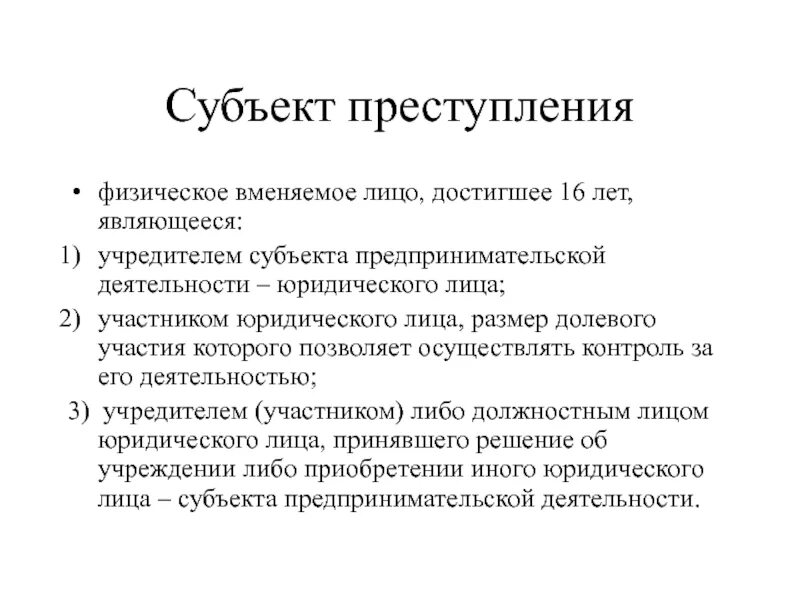 Субъект преступления

• физическое вменяемое лицо, достигшее 16 лет, являющееся:

1) учредителем субъекта предпринимательской деятельности – юридического лица;

2) участником юридического лица, размер долевого участия которого позволяет осуществлять контроль за его деятельностью;

3) учредителем (участником) либо должностным лицом юридического лица, принявшего решение об учреждении либо приобретении иного юридического лица – субъекта предпринимательской деятельности.